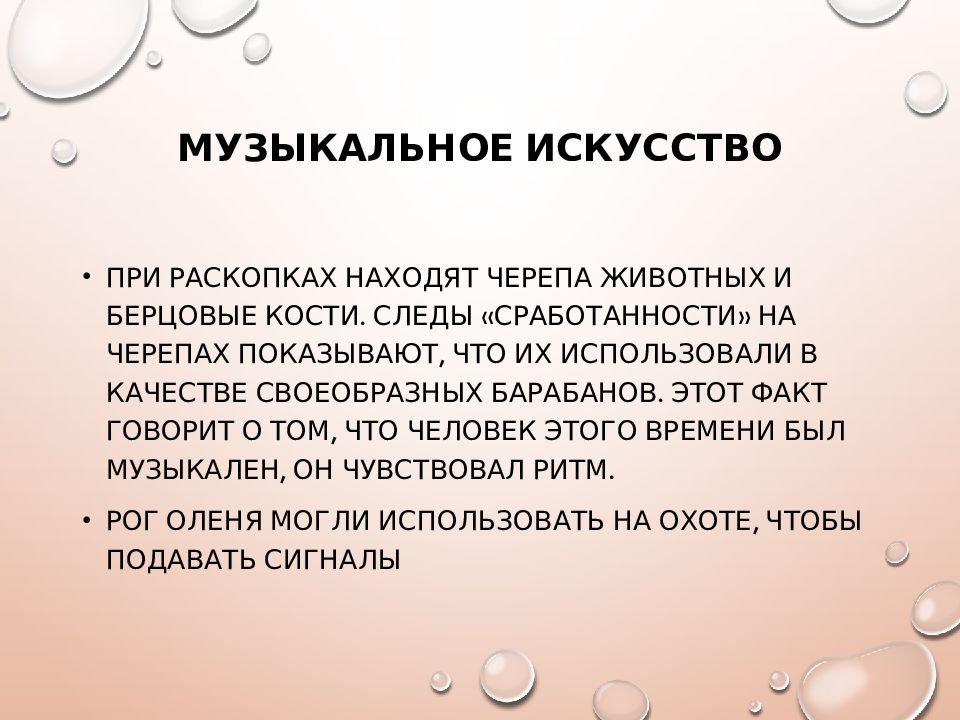 МУЗЫКАЛЬНОЕ ИСКУССТВО

• ПРИ РАСКОПКАХ НАХОДЯТ ЧЕРЕПА ЖИВОТНЫХ И БЕРЦОВЫЕ КОСТИ. СЛЕДЫ «СРАБОТАННОСТИ» НА ЧЕРЕПАХ ПОКАЗЫВАЮТ, ЧТО ИХ ИСПОЛЬЗОВАЛИ В КАЧЕСТВЕ СВОЕОБРАЗНЫХ БАРАБАНОВ. ЭТОТ ФАКТ ГОВОРИТ О ТОМ, ЧТО ЧЕЛОВЕК ЭТОГО ВРЕМЕНИ БЫЛ МУЗЫКАЛЕН, ОН ЧУВСТВОВАЛ РИТМ.

• РОГ ОЛЕНЯ МОГЛИ ИСПОЛЬЗОВАТЬ НА ОХОТЕ, ЧТОБЫ ПОДАВАТЬ СИГНАЛЫ